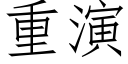 重演